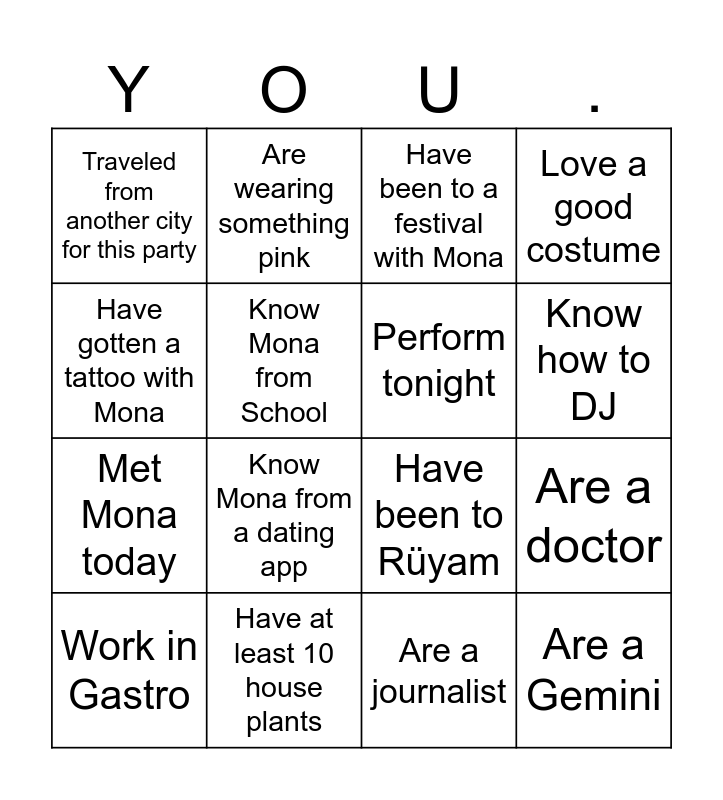 | Y | O | U | . |
|---|---|---|---|
| Traveled from another city for this party | Are wearing something pink | Have been to a festival with Mona | Love a good costume |
| Have gotten a tattoo with Mona | Know Mona from School | Perform tonight | Know how to DJ |
| Met Mona today | Know Mona from a dating app | Have been to Rüyam | Are a doctor |
| Work in Gastro | Have at least 10 house plants | Are a journalist | Are a Gemini |